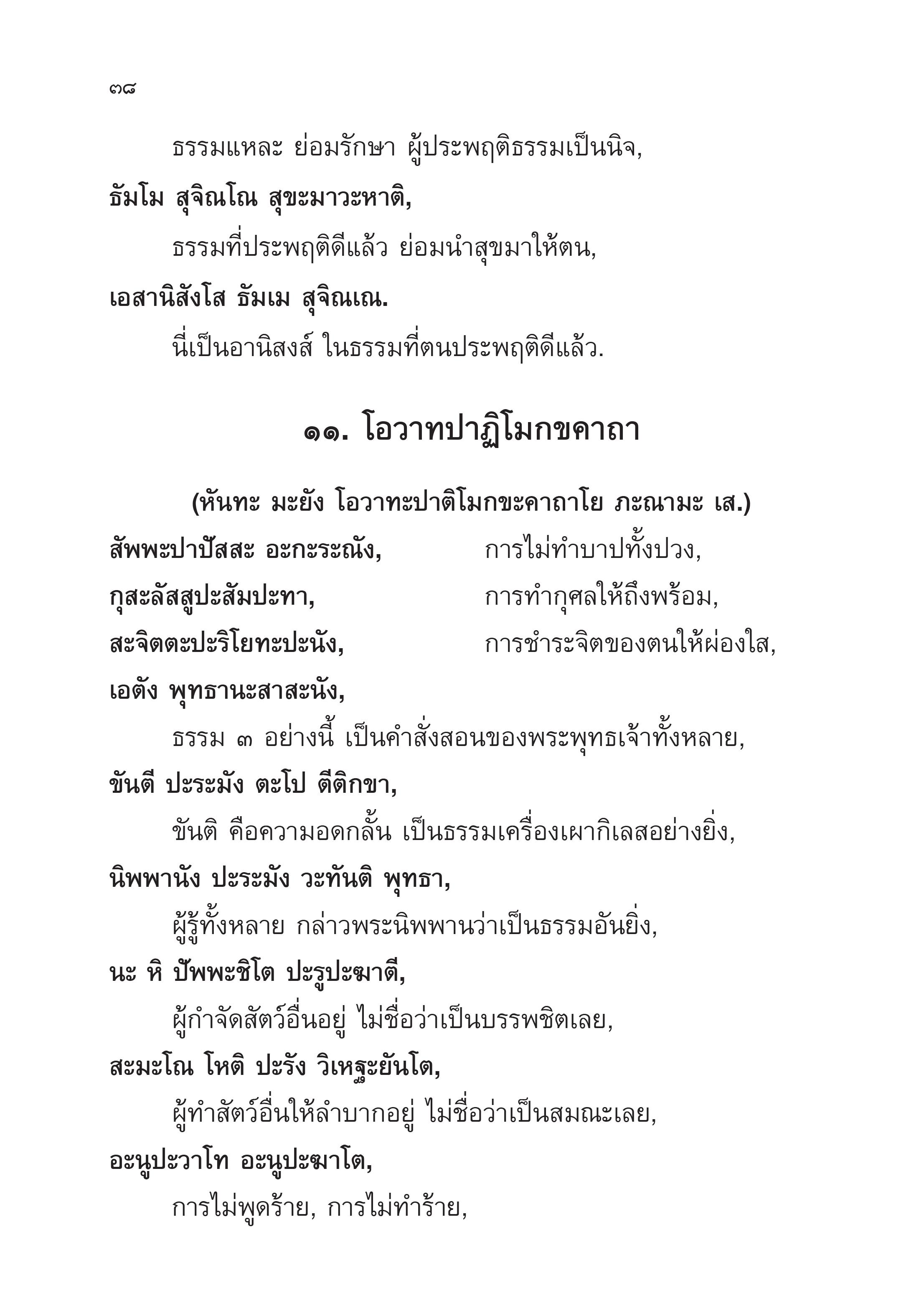 ๓๘

ธรรมแหละ ย่อมรักษา ผู้ประพฤติธรรมเป็นนิจ,

ธัมโม สุจิณโณ สุขะมาวะหาติ,

ธรรมที่ประพฤติดีแล้ว ย่อมนำสุขมาให้ตน,

เอสานิสังโส ธัมเม สุจิณเณ.

นี่เป็นอานิสงส์ ในธรรมที่ตนประพฤติดีแล้ว.

๑๑. โอวาทปาฏิโมกขคาถา

(หันทะ มะยัง โอวาทะปาติโมกขะคาถาโย ภะณามะ เส.)

สัพพะปาปัสสะ อะกะระณัง, การไม่ทำบาปทั้งปวง,

กุสะลัสสูปะสัมปะทา, การทำกุศลให้ถึงพร้อม,

สะจิตตะปะริโยทะปะนัง, การชำระจิตของตนให้ผ่องใส,

เอตัง พุทธานะสาสะนัง,

ธรรม ๓ อย่างนี้ เป็นคำสั่งสอนของพระพุทธเจ้าทั้งหลาย,

ขันตี ปะระมัง ตะโป ตีติกขา,

ขันติ คือความอดกลั้น เป็นธรรมเครื่องเผากิเลสอย่างยิ่ง,

นิพพานัง ปะระมัง วะทันติ พุทธา,

ผู้รู้ทั้งหลาย กล่าวพระนิพพานว่าเป็นธรรมอันยิ่ง,

นะ หิ ปัพพะชิโต ปะรูปะฆาตี,

ผู้กำจัดสัตว์อื่นอยู่ ไม่ชื่อว่าเป็นบรรพชิตเลย,

สะมะโณ โหติ ปะรัง วิเหฐะยันโต,

ผู้ทำสัตว์อื่นให้ลำบากอยู่ ไม่ชื่อว่าเป็นสมณะเลย,

อะนูปะวาโท อะนูปะฆาโต,

การไม่พูดร้าย, การไม่ทำร้าย,